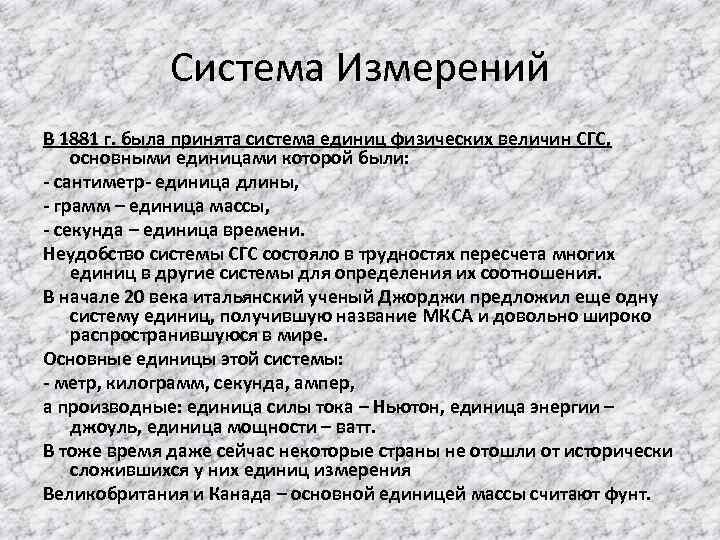 Система Измерений

В 1881 г. была принята система единиц физических величин СГС, основными единицами которой были:

- сантиметр- единица длины,

- грамм – единица массы,

- секунда – единица времени.

Неудобство системы СГС состояло в трудностях пересчета многих единиц в другие системы для определения их соотношения.

В начале 20 века итальянский ученый Джорджи предложил еще одну систему единиц, получившую название МКСА и довольно широко распространившуюся в мире.

Основные единицы этой системы:

- метр, килограмм, секунда, ампер,

а производные: единица силы тока – Ньютон, единица энергии – джоуль, единица мощности – ватт.

В тоже время даже сейчас некоторые страны не отошли от исторически сложившихся у них единиц измерения

Великобритания и Канада – основной единицей массы считают фунт.